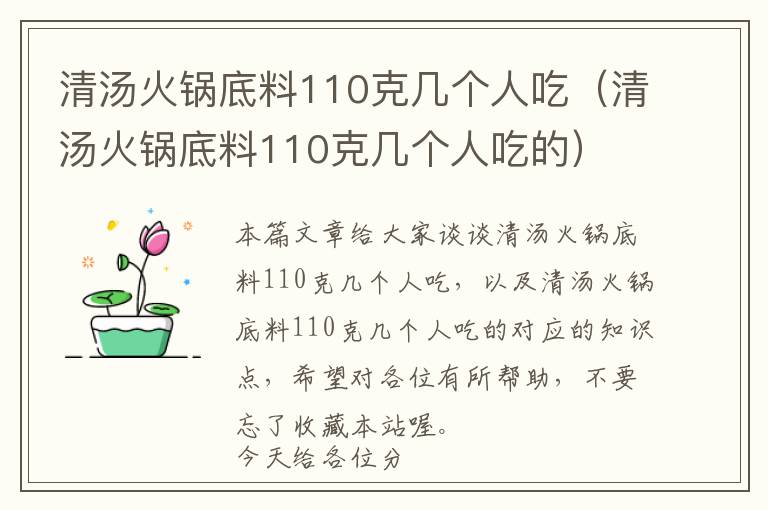 清汤火锅底料110克几个人吃（清汤火锅底料110克几个人吃的）

本篇文章给大家谈谈清汤火锅底料110克几个人吃，以及清汤火锅底料110克几个人吃的对应的知识点，希望对各位有所帮助，不要忘了收藏本站喔。

今天给各位分